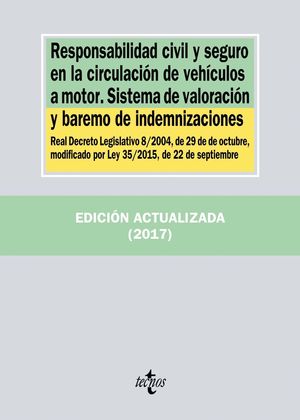 Responsabilidad civil y seguro en la circulación de vehículos a motor. Sistema de valoración y baremo de indemnizaciones

Real Decreto Legislativo 8/2004, de 29 de de octubre, modificado por Ley 35/2015, de 22 de septiembre

EDICIÓN ACTUALIZADA
(2017)

tecnos